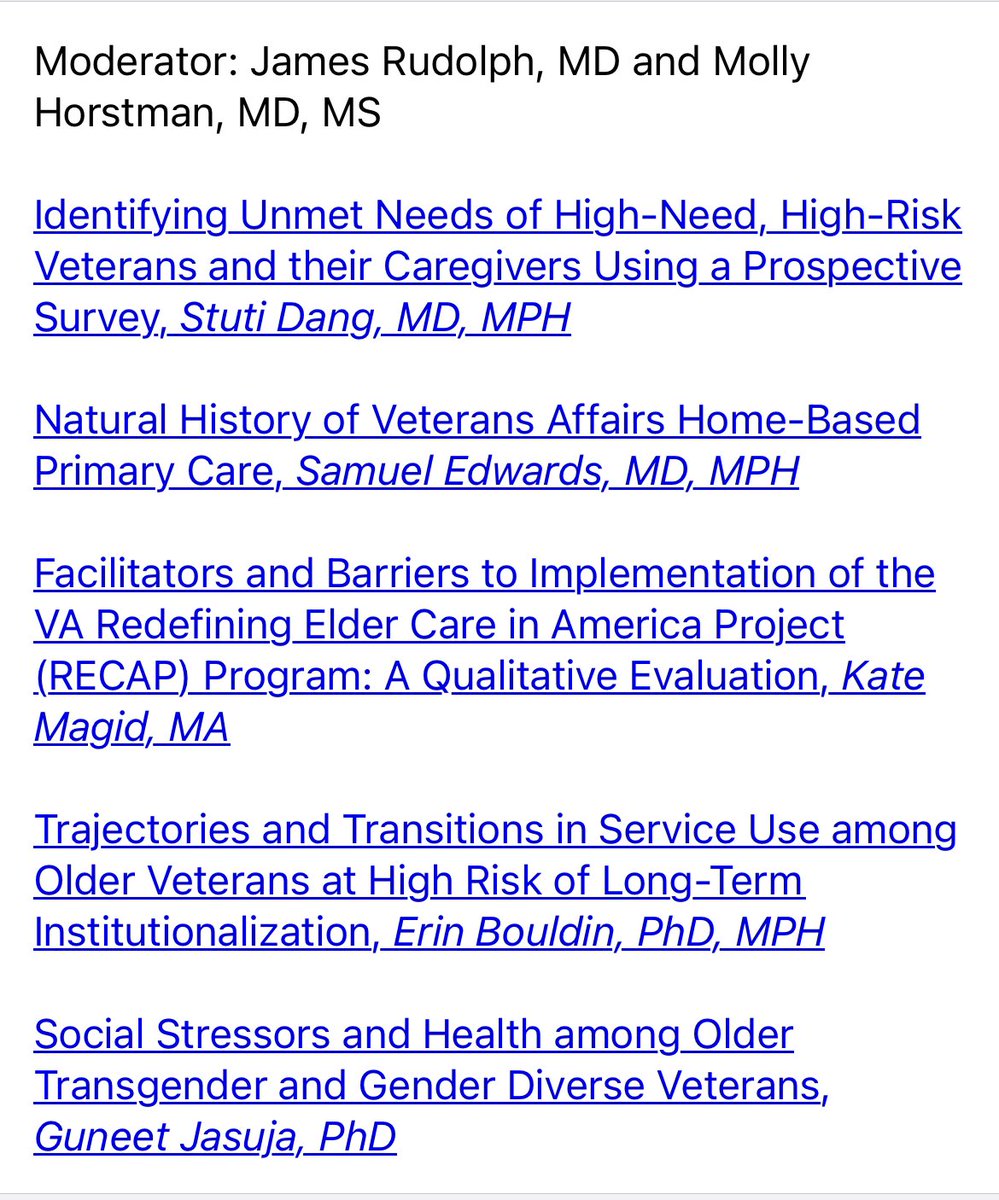 Moderator: James Rudolph, MD and Molly Horstman, MD, MS

Identifying Unmet Needs of High-Need, High-Risk Veterans and their Caregivers Using a Prospective Survey, Stuti Dang, MD, MPH

Natural History of Veterans Affairs Home-Based Primary Care, Samuel Edwards, MD, MPH

Facilitators and Barriers to Implementation of the VA Redefining Elder Care in America Project (RECAP) Program: A Qualitative Evaluation, Kate Magid, MA

Trajectories and Transitions in Service Use among Older Veterans at High Risk of Long-Term Institutionalization, Erin Bouldin, PhD, MPH

Social Stressors and Health among Older Transgender and Gender Diverse Veterans, Guneet Jasuja, PhD